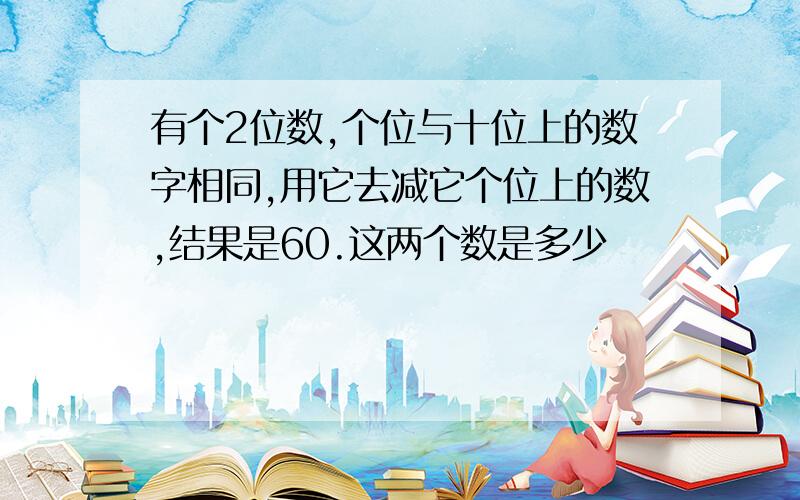 有个2位数,个位与十位上的数字相同,用它去减它个位上的数,结果是60.这两个数是多少